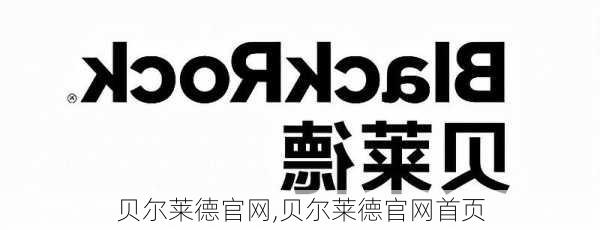 BlackRock®
贝莱德
贝尔莱德官网,贝尔莱德官网首页